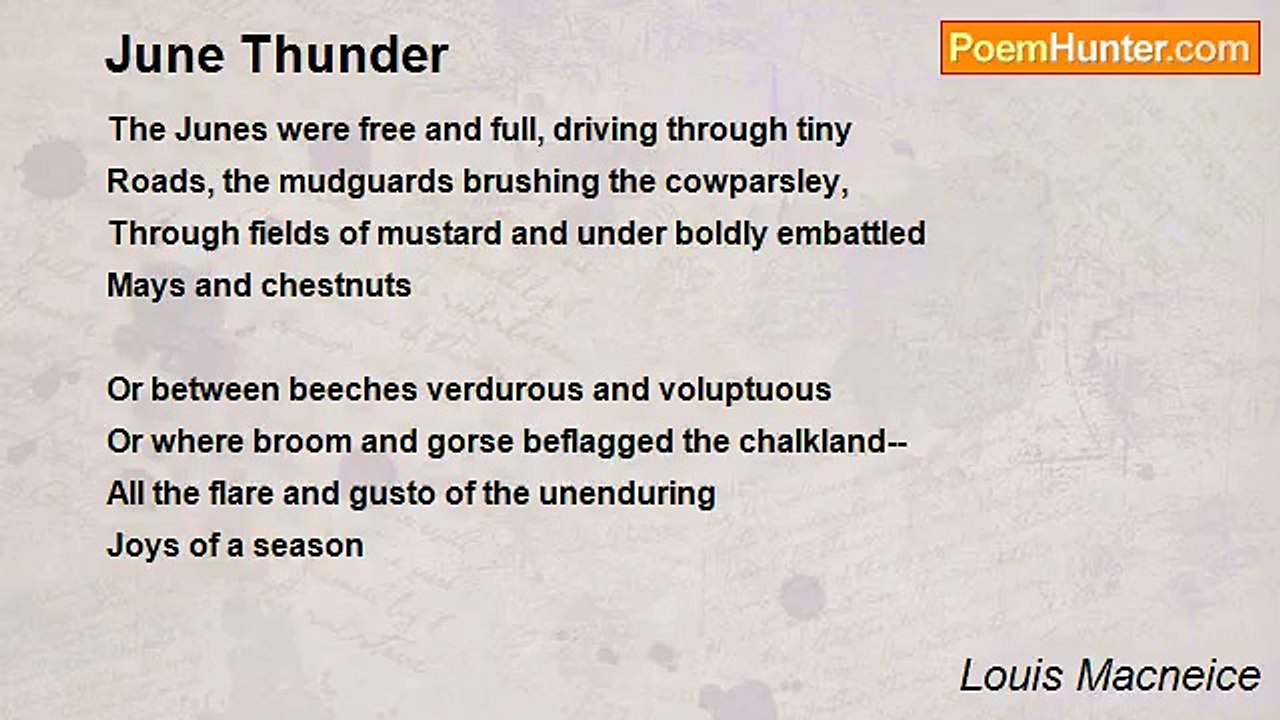 June Thunder

PoemHunter.com

The Junes were free and full, driving through tiny
Roads, the mudguards brushing the cowparsley,
Through fields of mustard and under boldly embattled
Mays and chestnuts

Or between beeches verdurous and voluptuous
Or where broom and gorse beflagged the chalkland--
All the flare and gusto of the unenduring
Joys of a season

Louis Macneice